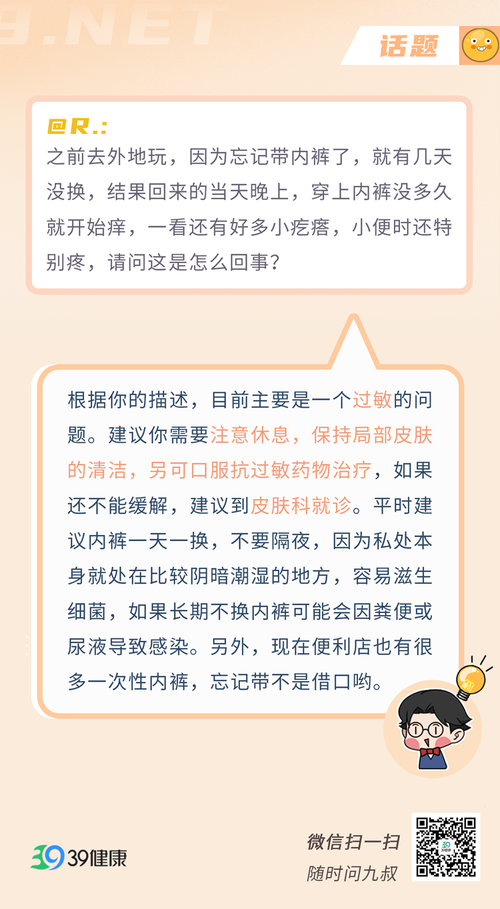 9.NET

话题

@R.:
之前去外地玩，因为忘记带内裤了，就有几天没换，结果回来的当天晚上，穿上内裤没多久就开始痒，一看还有好多小疙瘩，小便时还特别疼，请问这是怎么回事？

根据你的描述，目前主要是一个过敏的问题。建议你需要注意休息，保持局部皮肤的清洁，另可口服抗过敏药物治疗，如果还不能缓解，建议到皮肤科就诊。平时建议内裤一天一换，不要隔夜，因为私处本身就处在比较阴暗潮湿的地方，容易滋生细菌，如果长期不换内裤可能会因粪便或尿液导致感染。另外，现在便利店也有很多一次性内裤，忘记带不是借口哟。

39健康

微信扫一扫
随时问九叔